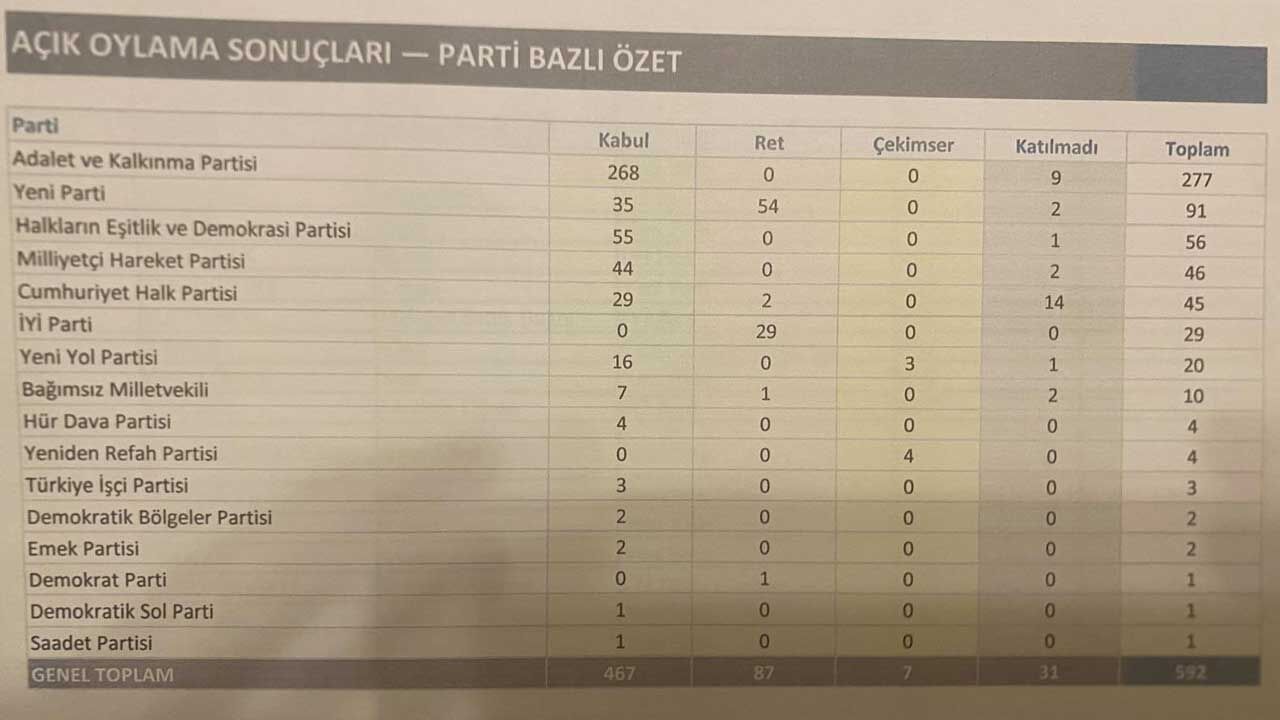 AÇIK OYLAMA SONUÇLARI — PARTİ BAZLI ÖZET

| Parti | Kabul | Ret | Çekimser | Katılmadı | Toplam |
|---|---|---|---|---|---|
| Adalet ve Kalkınma Partisi | 268 | 0 | 0 | 9 | 277 |
| Yeni Parti | 35 | 54 | 0 | 2 | 91 |
| Halkların Eşitlik ve Demokrasi Partisi | 55 | 0 | 0 | 1 | 56 |
| Milliyetçi Hareket Partisi | 44 | 0 | 0 | 2 | 46 |
| Cumhuriyet Halk Partisi | 29 | 2 | 0 | 14 | 45 |
| İYİ Parti | 0 | 29 | 0 | 0 | 29 |
| Yeni Yol Partisi | 16 | 0 | 3 | 1 | 20 |
| Bağımsız Milletvekili | 7 | 1 | 0 | 2 | 10 |
| Hür Dava Partisi | 4 | 0 | 0 | 0 | 4 |
| Yeniden Refah Partisi | 0 | 0 | 4 | 0 | 4 |
| Türkiye İşçi Partisi | 3 | 0 | 0 | 0 | 3 |
| Demokratik Bölgeler Partisi | 2 | 0 | 0 | 0 | 2 |
| Emek Partisi | 2 | 0 | 0 | 0 | 2 |
| Demokrat Parti | 0 | 1 | 0 | 0 | 1 |
| Demokratik Sol Parti | 1 | 0 | 0 | 0 | 1 |
| Saadet Partisi | 1 | 0 | 0 | 0 | 1 |
| GENEL TOPLAM | 467 | 87 | 7 | 31 | 592 |